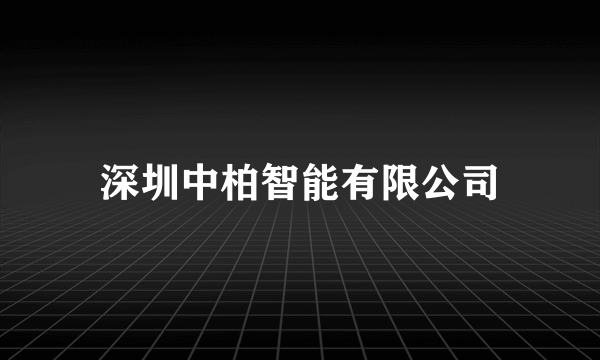 深圳中柏智能有限公司